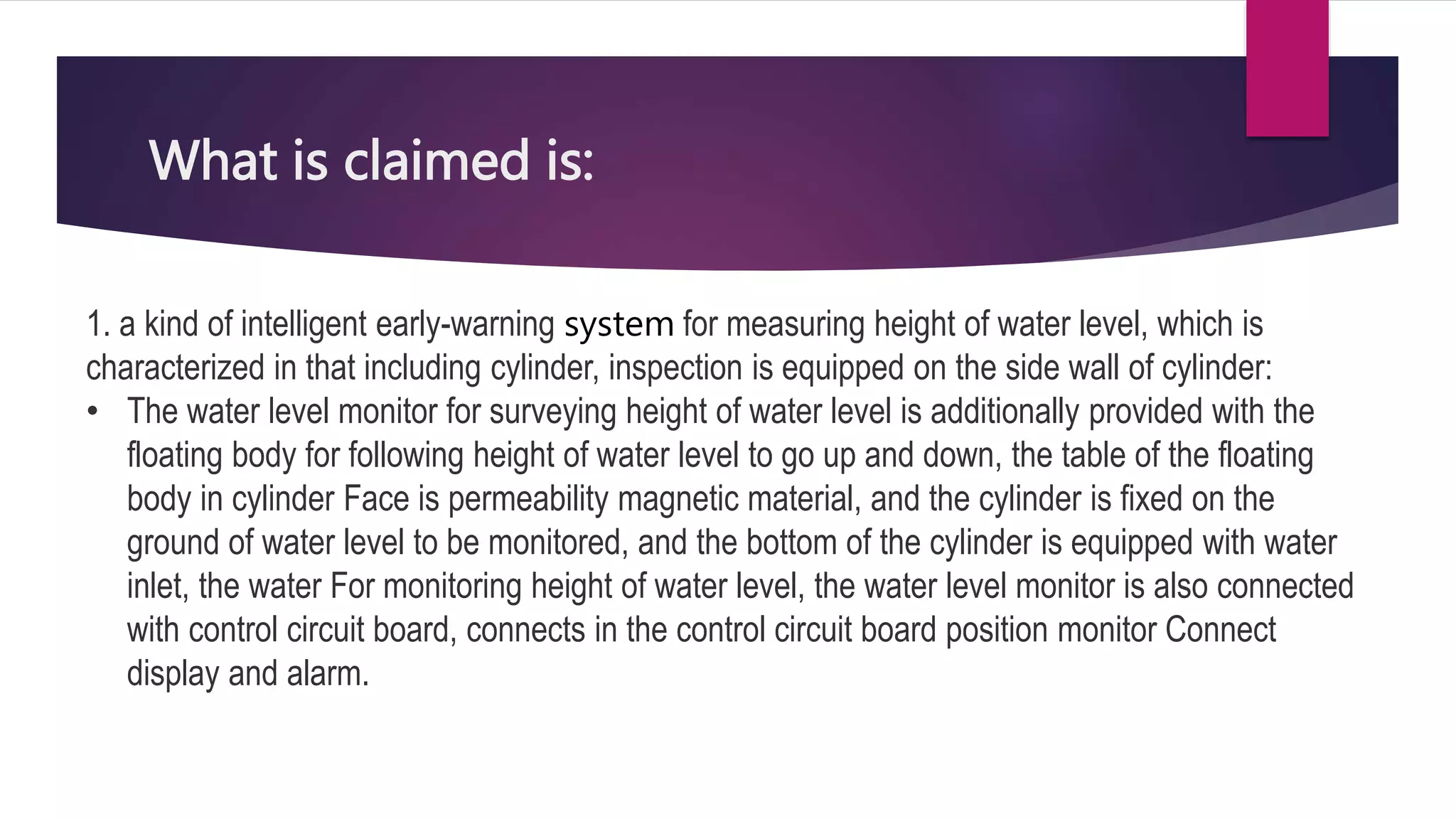 What is claimed is:

1. a kind of intelligent early-warning system for measuring height of water level, which is characterized in that including cylinder, inspection is equipped on the side wall of cylinder:

• The water level monitor for surveying height of water level is additionally provided with the floating body for following height of water level to go up and down, the table of the floating body in cylinder Face is permeability magnetic material, and the cylinder is fixed on the ground of water level to be monitored, and the bottom of the cylinder is equipped with water inlet, the water For monitoring height of water level, the water level monitor is also connected with control circuit board, connects in the control circuit board position monitor Connect display and alarm.